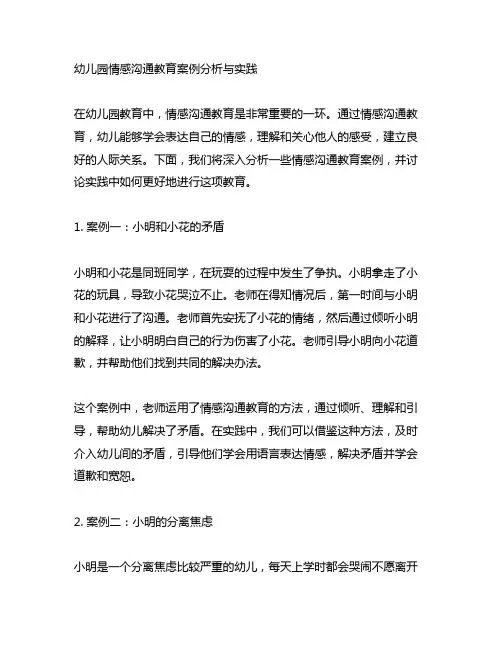 幼儿园情感沟通教育案例分析与实践

在幼儿园教育中，情感沟通教育是非常重要的一环。通过情感沟通教育，幼儿能够学会表达自己的情感，理解和关心他人的感受，建立良好的人际关系。下面，我们将深入分析一些情感沟通教育案例，并讨论实践中如何更好地进行这项教育。

1. 案例一：小明和小花的矛盾

小明和小花是同班同学，在玩耍的过程中发生了争执。小明拿走了小花的玩具，导致小花哭泣不止。老师在得知情况后，第一时间与小明和小花进行了沟通。老师首先安抚了小花的情绪，然后通过倾听小明的解释，让小明明白自己的行为伤害了小花。老师引导小明向小花道歉，并帮助他们找到共同的解决办法。

这个案例中，老师运用了情感沟通教育的方法，通过倾听、理解和引导，帮助幼儿解决了矛盾。在实践中，我们可以借鉴这种方法，及时介入幼儿间的矛盾，引导他们学会用语言表达情感，解决矛盾并学会道歉和宽恕。

2. 案例二：小明的分离焦虑

小明是一个分离焦虑比较严重的幼儿，每天上学时都会哭闹不愿离开